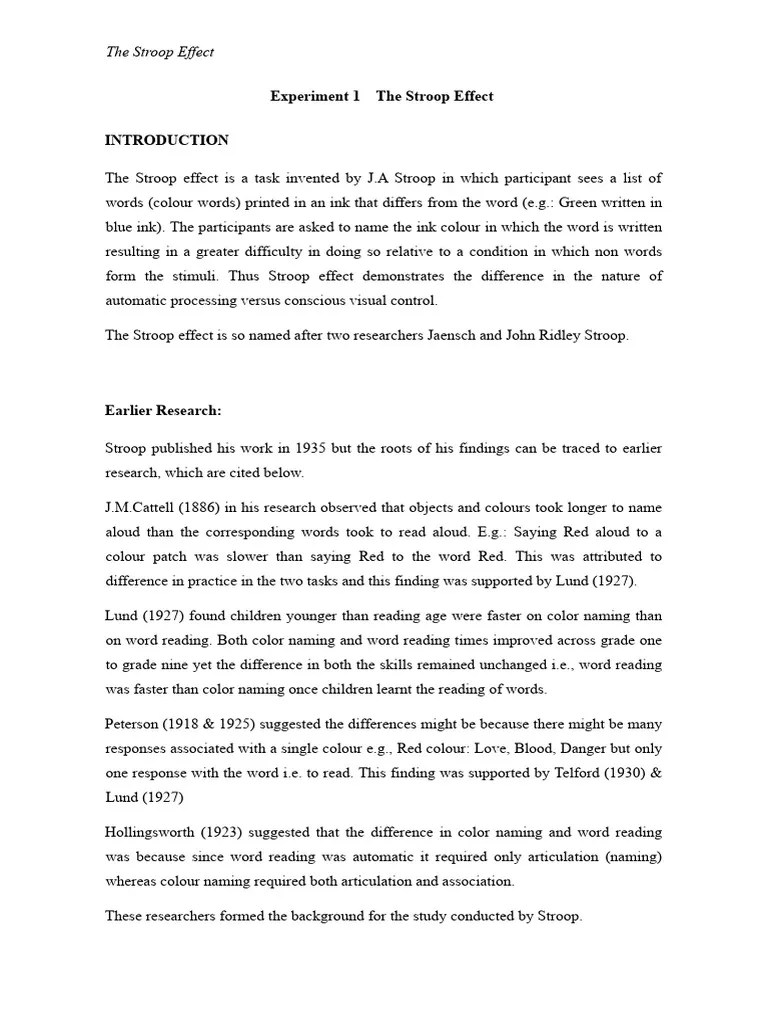 The Stroop Effect

Experiment 1 The Stroop Effect

INTRODUCTION

The Stroop effect is a task invented by J.A Stroop in which participant sees a list of words (colour words) printed in an ink that differs from the word (e.g.: Green written in blue ink). The participants are asked to name the ink colour in which the word is written resulting in a greater difficulty in doing so relative to a condition in which non words form the stimuli. Thus Stroop effect demonstrates the difference in the nature of automatic processing versus conscious visual control.

The Stroop effect is so named after two researchers Jaensch and John Ridley Stroop.

Earlier Research:

Stroop published his work in 1935 but the roots of his findings can be traced to earlier research, which are cited below.

J.M.Cattell (1886) in his research observed that objects and colours took longer to name aloud than the corresponding words took to read aloud. E.g.: Saying Red aloud to a colour patch was slower than saying Red to the word Red. This was attributed to difference in practice in the two tasks and this finding was supported by Lund (1927).

Lund (1927) found children younger than reading age were faster on color naming than on word reading. Both color naming and word reading times improved across grade one to grade nine yet the difference in both the skills remained unchanged i.e., word reading was faster than color naming once children learnt the reading of words.

Peterson (1918 & 1925) suggested the differences might be because there might be many responses associated with a single colour e.g., Red colour: Love, Blood, Danger but only one response with the word i.e. to read. This finding was supported by Telford (1930) & Lund (1927)

Hollingsworth (1923) suggested that the difference in color naming and word reading was because since word reading was automatic it required only articulation (naming) whereas colour naming required both articulation and association.

These researchers formed the background for the study conducted by Stroop.